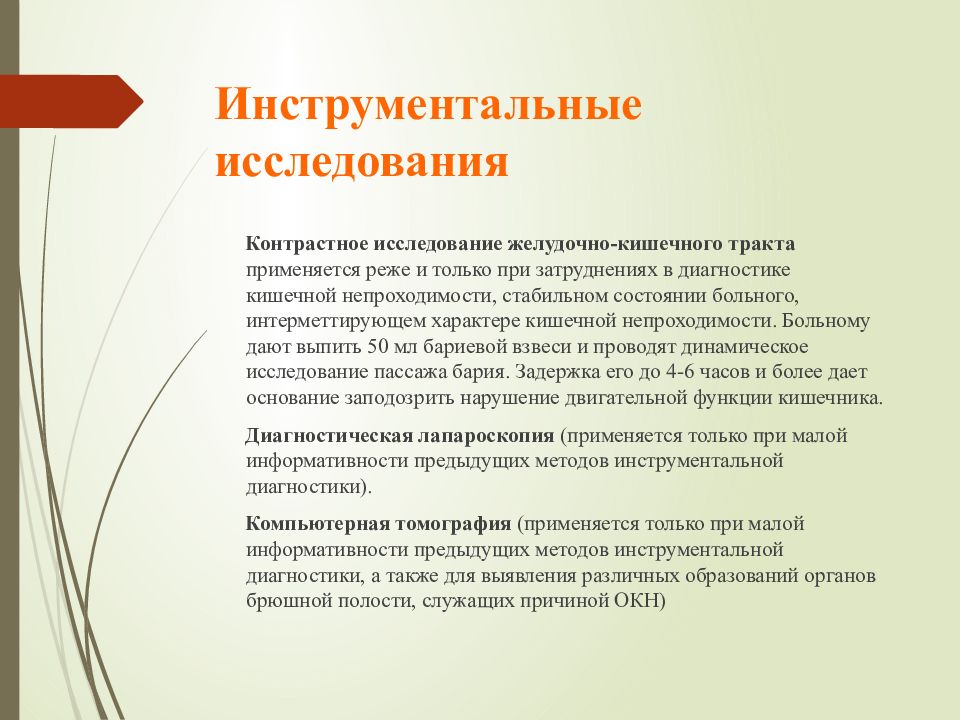 Инструментальные исследования

Контрастное исследование желудочно-кишечного тракта применяется реже и только при затруднениях в диагностике кишечной непроходимости, стабильном состоянии больного, интерметтирующем характере кишечной непроходимости. Больному дают выпить 50 мл бариевой взвеси и проводят динамическое исследование пассажа бария. Задержка его до 4-6 часов и более дает основание заподозрить нарушение двигательной функции кишечника.

Диагностическая лапароскопия (применяется только при малой информативности предыдущих методов инструментальной диагностики).

Компьютерная томография (применяется только при малой информативности предыдущих методов инструментальной диагностики, а также для выявления различных образований органов брюшной полости, служащих причиной ОКН)